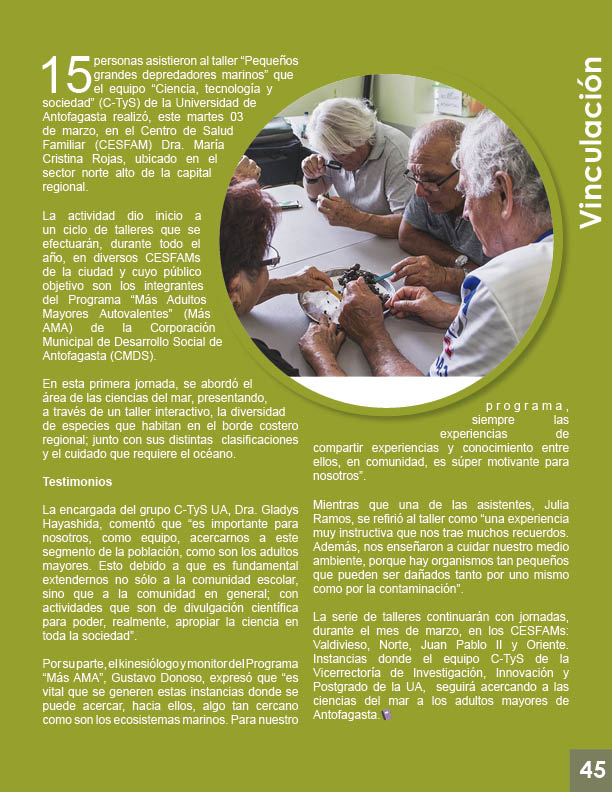 Vinculación

15 personas asistieron al taller “Pequeños grandes depredadores marinos” que el equipo “Ciencia, tecnología y sociedad” (C-TyS) de la Universidad de Antofagasta realizó, este martes 03 de marzo, en el Centro de Salud Familiar (CESFAM) Dra. María Cristina Rojas, ubicado en el sector norte alto de la capital regional.

La actividad dio inicio a un ciclo de talleres que se efectuarán, durante todo el año, en diversos CESFAMs de la ciudad y cuyo público objetivo son los integrantes del Programa “Más Adultos Mayores Autovalentes” (Más AMA) de la Corporación Municipal de Desarrollo Social de Antofagasta (CMDS).

En esta primera jornada, se abordó el área de las ciencias del mar, presentando, a través de un taller interactivo, la diversidad de especies que habitan en el borde costero regional; junto con sus distintas clasificaciones y el cuidado que requiere el océano.

Testimonios

La encargada del grupo C-TyS UA, Dra. Gladys Hayashida, comentó que “es importante para nosotros, como equipo, acercarnos a este segmento de la población, como son los adultos mayores. Esto debido a que es fundamental extendernos no sólo a la comunidad escolar, sino que a la comunidad en general; con actividades que son de divulgación científica para poder, realmente, apropiar la ciencia en toda la sociedad”.

Por su parte, el kinesiólogo y monitor del Programa “Más AMA”, Gustavo Donoso, expresó que “es vital que se generen estas instancias donde se puede acercar, hacia ellos, algo tan cercano como son los ecosistemas marinos. Para nuestro programa, siempre las experiencias de compartir experiencias y conocimiento entre ellos, en comunidad, es súper motivante para nosotros”.

Mientras que una de las asistentes, Julia Ramos, se refirió al taller como “una experiencia muy instructiva que nos trae muchos recuerdos. Además, nos enseñaron a cuidar nuestro medio ambiente, porque hay organismos tan pequeños que pueden ser dañados tanto por uno mismo como por la contaminación”.

La serie de talleres continuarán con jornadas, durante el mes de marzo, en los CESFAMs: Valdivieso, Norte, Juan Pablo II y Oriente. Instancias donde el equipo C-TyS de la Vicerrectoría de Investigación, Innovación y Postgrado de la UA, seguirá acercando a las ciencias del mar a los adultos mayores de Antofagasta.

45